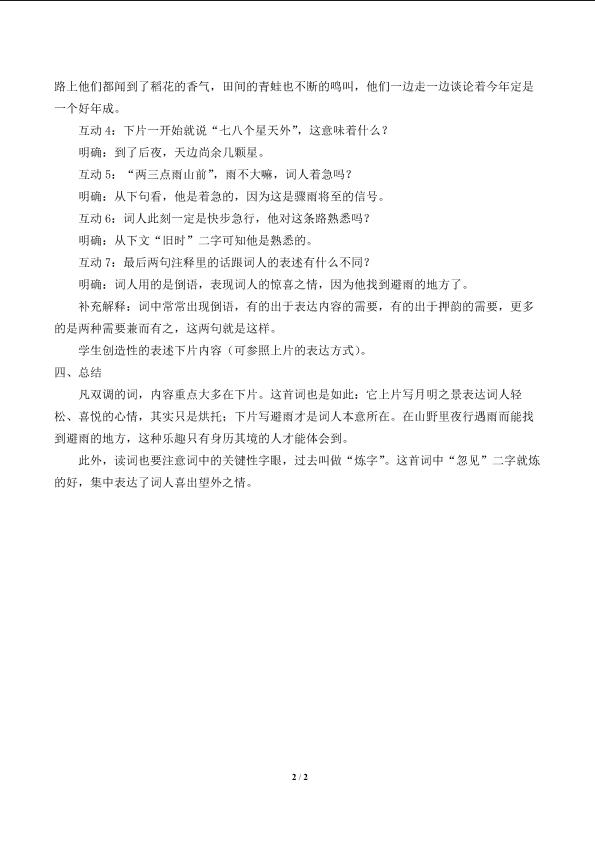 路上他们都闻到了稻花的香气，田间的青蛙也不断的鸣叫，他们一边走一边谈论着今年定是一个好年成。

互动 4：下片一开始就说“七八个星天外”，这意味着什么？

明确：到了后夜，天边尚余几颗星。

互动 5：“两三点雨山前”，雨不大嘛，词人着急吗？

明确：从下句看，他是着急的，因为这是骤雨将至的信号。

互动 6：词人此刻一定是快步急行，他对这条路熟悉吗？

明确：从下文“旧时”二字可知他是熟悉的。

互动 7：最后两句注释里的话跟词人的表述有什么不同？

明确：词人用的是倒语，表现词人的惊喜之情，因为他找到避雨的地方了。

补充解释：词中常常出现倒语，有的出于表达内容的需要，有的出于押韵的需要，更多的是两种需要兼而有之，这两句就是这样。

学生创造性的表述下片内容（可参照上片的表达方式）。

四、总结

凡双调的词，内容重点大多在下片。这首词也是如此：它上片写月明之景表达词人轻松、喜悦的心情，其实只是烘托；下片写避雨才是词人本意所在。在山野里夜行遇雨而能找到避雨的地方，这种乐趣只有身历其境的人才能体会到。

此外，读词也要注意词中的关键性字眼，过去叫做“炼字”。这首词中“忽见”二字就炼的好，集中表达了词人喜出望外之情。

2 / 2